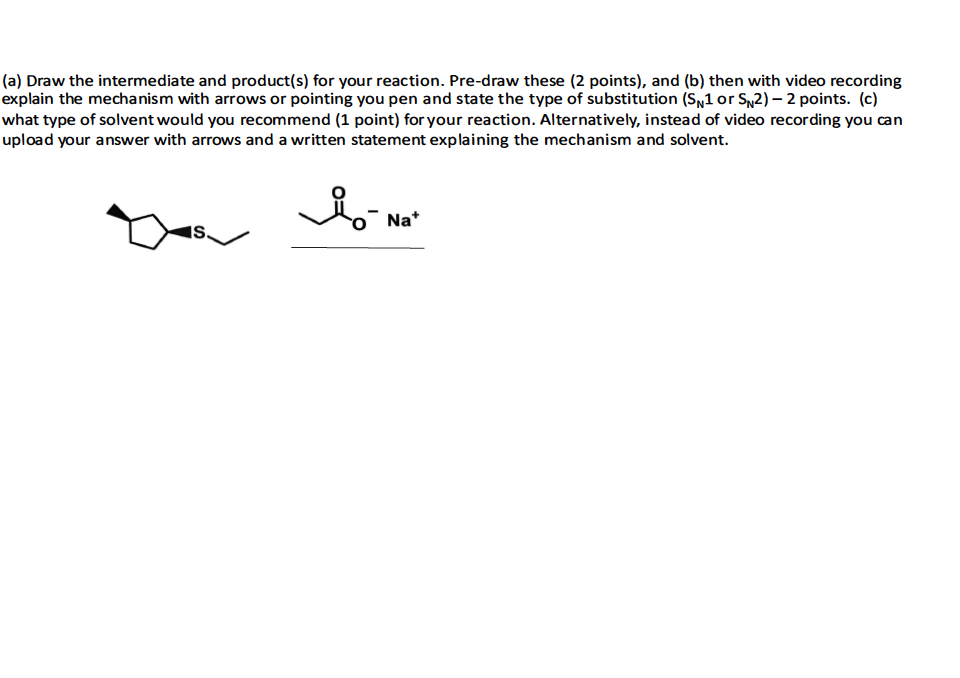 (a) Draw the intermediate and product(s) for your reaction. Pre-draw these (2 points), and (b) then with video recording explain the mechanism with arrows or pointing you pen and state the type of substitution ($S_N1$ or $S_N2$) – 2 points. (c) what type of solvent would you recommend (1 point) for your reaction. Alternatively, instead of video recording you can upload your answer with arrows and a written statement explaining the mechanism and solvent.

S

O

$O^-$ $Na^+$